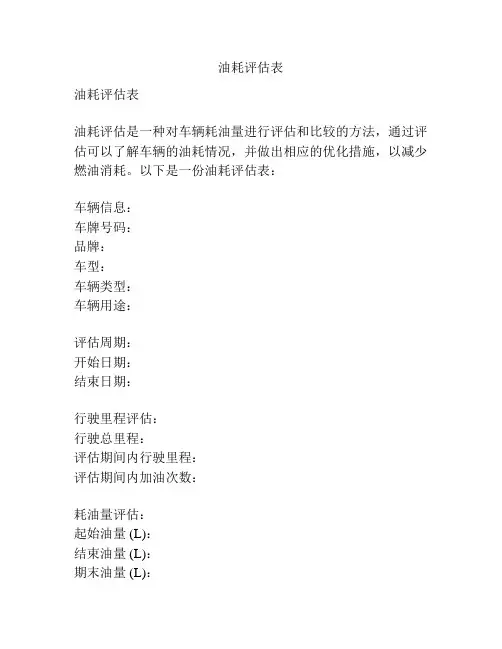 油耗评估表

油耗评估表

油耗评估是一种对车辆耗油量进行评估和比较的方法，通过评估可以了解车辆的油耗情况，并做出相应的优化措施，以减少燃油消耗。以下是一份油耗评估表：

车辆信息：
车牌号码：
品牌：
车型：
车辆类型：
车辆用途：

评估周期：
开始日期：
结束日期：

行驶里程评估：
行驶总里程：
评估期间内行驶里程：
评估期间内加油次数：

耗油量评估：
起始油量 (L)：
结束油量 (L)：
期末油量 (L)：